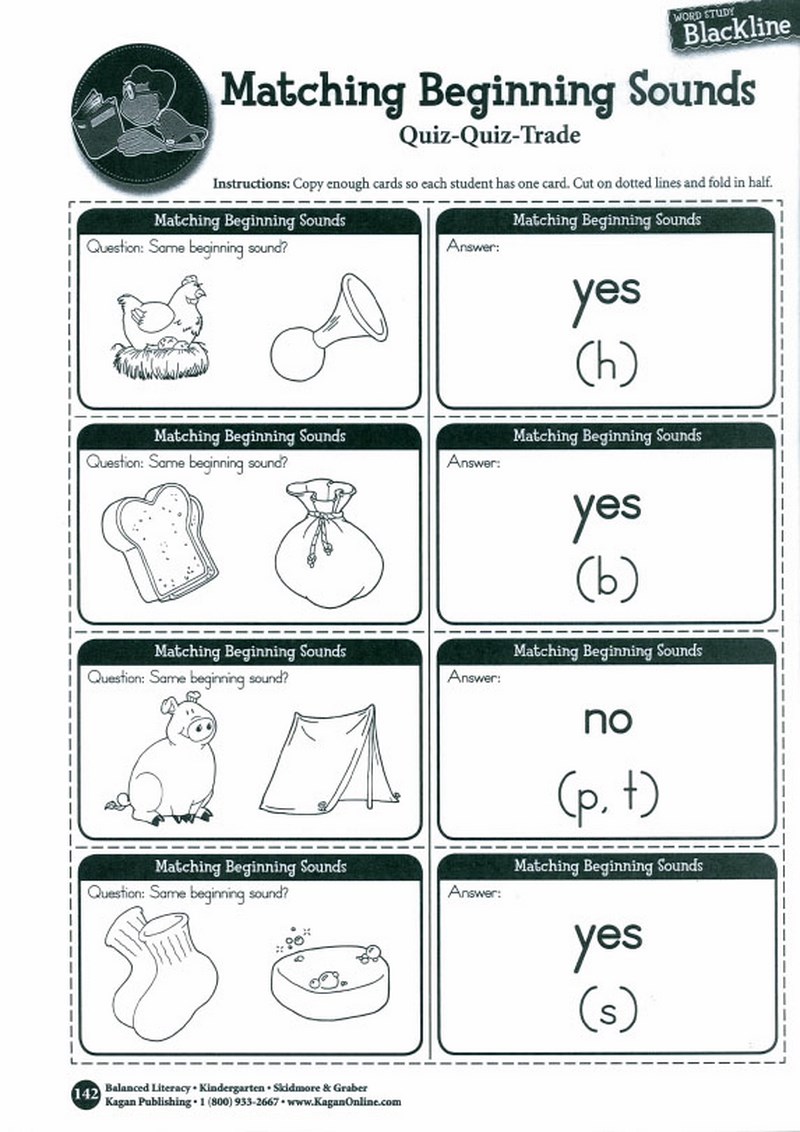 WORD STUDY
Blackline

Matching Beginning Sounds
Quiz-Quiz-Trade

Instructions: Copy enough cards so each student has one card. Cut on dotted lines and fold in half.

Matching Beginning Sounds
Question: Same beginning sound?

Matching Beginning Sounds
Answer:
yes
(h)

Matching Beginning Sounds
Question: Same beginning sound?

Matching Beginning Sounds
Answer:
yes
(b)

Matching Beginning Sounds
Question: Same beginning sound?

Matching Beginning Sounds
Answer:
no
(p, t)

Matching Beginning Sounds
Question: Same beginning sound?

Matching Beginning Sounds
Answer:
yes
(s)

142 Balanced Literacy • Kindergarten • Skidmore & Graber
Kagan Publishing • 1 (800) 933-2667 • www.KaganOnline.com